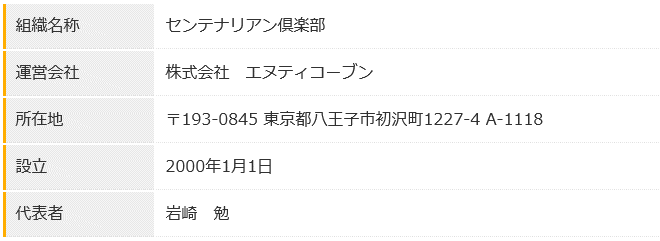 | 組織名称 | センテナリアン倶楽部 |
|---|---|
| 運営会社 | 株式会社　エヌティコーブン |
| 所在地 | 〒193-0845 東京都八王子市初沢町1227-4 A-1118 |
| 設立 | 2000年1月1日 |
| 代表者 | 岩崎　勉 |